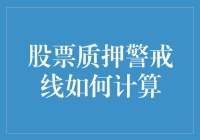 股票质押警戒线如何计算